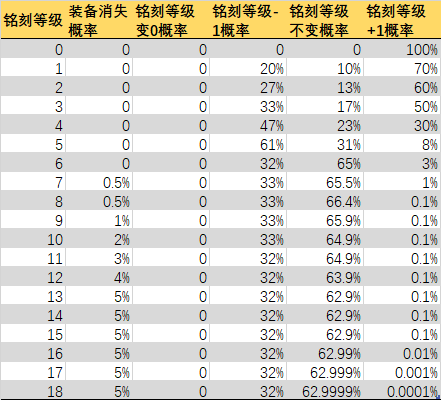 | 铭刻等级 | 装备消失概率 | 铭刻等级变0概率 | 铭刻等级-1概率 | 铭刻等级不变概率 | 铭刻等级+1概率 |
|---|---|---|---|---|---|
| 0 | 0 | 0 | 0 | 0 | 100% |
| 1 | 0 | 0 | 20% | 10% | 70% |
| 2 | 0 | 0 | 27% | 13% | 60% |
| 3 | 0 | 0 | 33% | 17% | 50% |
| 4 | 0 | 0 | 47% | 23% | 30% |
| 5 | 0 | 0 | 61% | 31% | 8% |
| 6 | 0 | 0 | 32% | 65% | 3% |
| 7 | 0.5% | 0 | 33% | 65.5% | 1% |
| 8 | 0.5% | 0 | 33% | 66.4% | 0.1% |
| 9 | 1% | 0 | 33% | 65.9% | 0.1% |
| 10 | 2% | 0 | 33% | 64.9% | 0.1% |
| 11 | 3% | 0 | 32% | 64.9% | 0.1% |
| 12 | 4% | 0 | 32% | 63.9% | 0.1% |
| 13 | 5% | 0 | 32% | 62.9% | 0.1% |
| 14 | 5% | 0 | 32% | 62.9% | 0.1% |
| 15 | 5% | 0 | 32% | 62.9% | 0.1% |
| 16 | 5% | 0 | 32% | 62.99% | 0.01% |
| 17 | 5% | 0 | 32% | 62.999% | 0.001% |
| 18 | 5% | 0 | 32% | 62.9999% | 0.0001% |